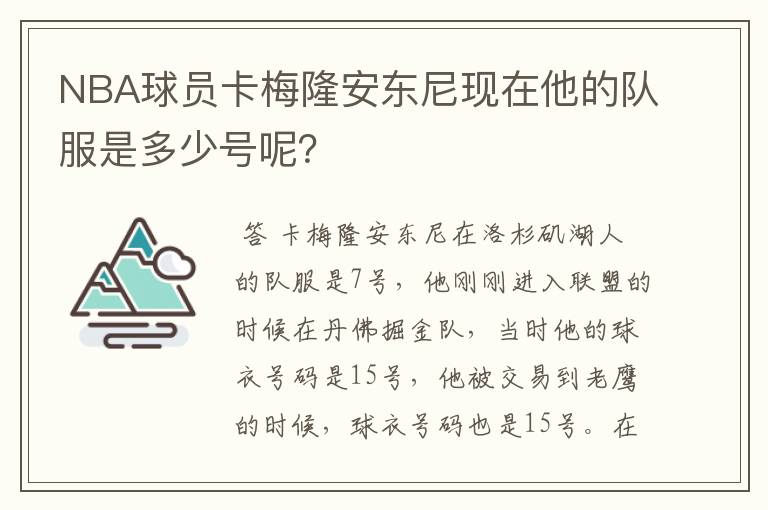 NBA球员卡梅隆安东尼现在他的队服是多少号呢?

答 卡梅隆安东尼在洛杉矶湖人的队服是7号，他刚刚进入联盟的时候在丹佛掘金队，当时他的球衣号码是15号，他被交易到老鹰的时候，球衣号码也是15号。在